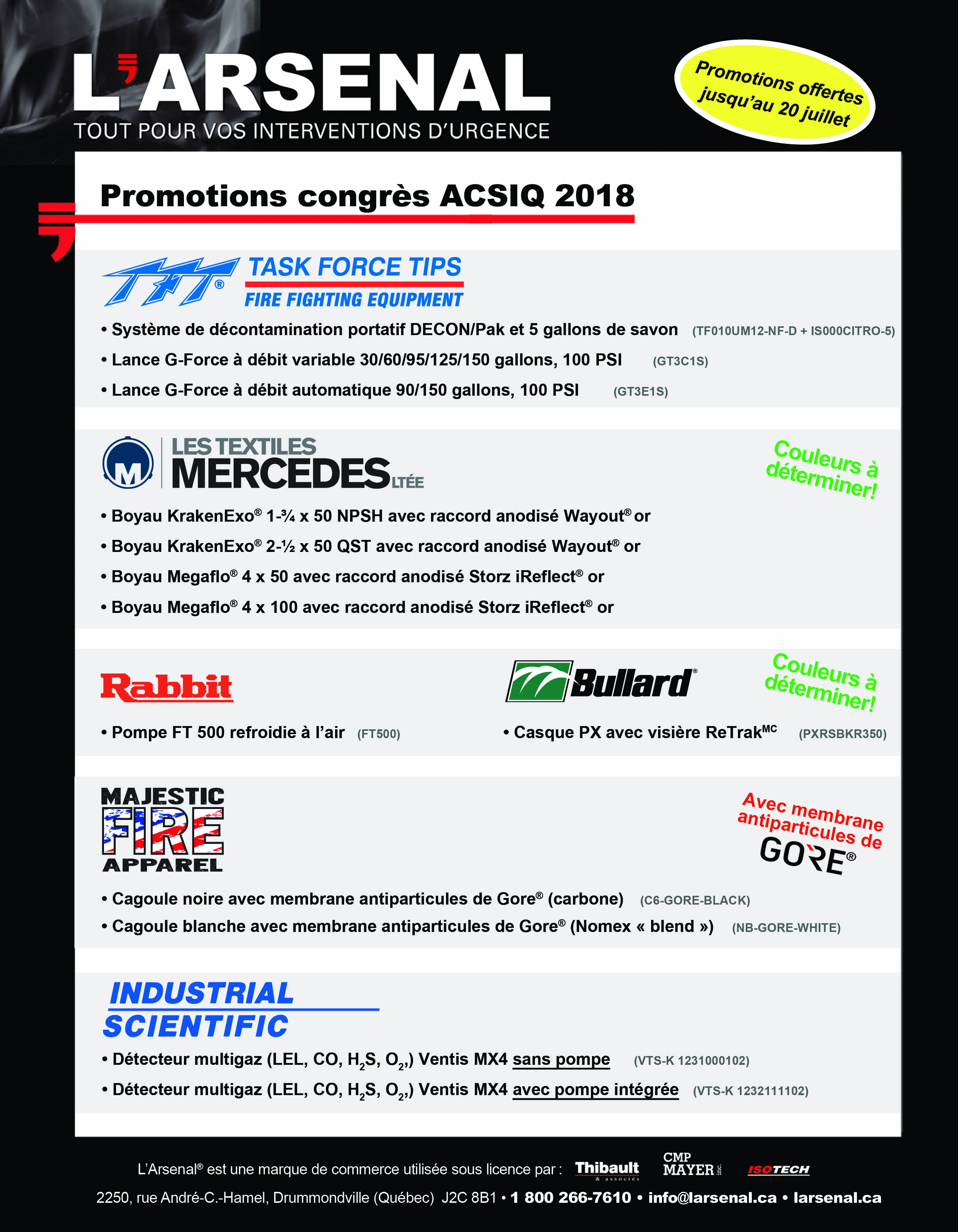 L'ARSENAL
TOUT POUR VOS INTERVENTIONS D'URGENCE

Promotions offertes jusqu'au 20 juillet

Promotions congrès ACSIQ 2018

TFT® TASK FORCE TIPS
FIRE FIGHTING EQUIPMENT

• Système de décontamination portatif DECON/Pak et 5 gallons de savon (TF010UM12-NF-D + IS000CITRO-5)
• Lance G-Force à débit variable 30/60/95/125/150 gallons, 100 PSI (GT3C1S)
• Lance G-Force à débit automatique 90/150 gallons, 100 PSI (GT3E1S)

M LES TEXTILES MERCEDES LTÉE

Couleurs à déterminer!

• Boyau KrakenExo® 1-¾ x 50 NPSH avec raccord anodisé Wayout® or
• Boyau KrakenExo® 2-½ x 50 QST avec raccord anodisé Wayout® or
• Boyau Megaflo® 4 x 50 avec raccord anodisé Storz iReflect® or
• Boyau Megaflo® 4 x 100 avec raccord anodisé Storz iReflect® or

Rabbit

• Pompe FT 500 refroidie à l'air (FT500)

Bullard®

Couleurs à déterminer!

• Casque PX avec visière ReTrak$^{MC}$ (PXRSBKR350)

MAJESTIC FIRE APPAREL

Avec membrane antiparticules de GORE®

• Cagoule noire avec membrane antiparticules de Gore® (carbone) (C6-GORE-BLACK)
• Cagoule blanche avec membrane antiparticules de Gore® (Nomex « blend ») (NB-GORE-WHITE)

INDUSTRIAL SCIENTIFIC

• Détecteur multigaz (LEL, CO, $H_2S$, $O_2$,) Ventis MX4 sans pompe (VTS-K 1231000102)
• Détecteur multigaz (LEL, CO, $H_2S$, $O_2$,) Ventis MX4 avec pompe intégrée (VTS-K 1232111102)

L'Arsenal® est une marque de commerce utilisée sous licence par : Thibault & associés CMP MAYER inc. ISOTECH
2250, rue André-C.-Hamel, Drummondville (Québec) J2C 8B1 • 1 800 266-7610 • info@larsenal.ca • larsenal.ca